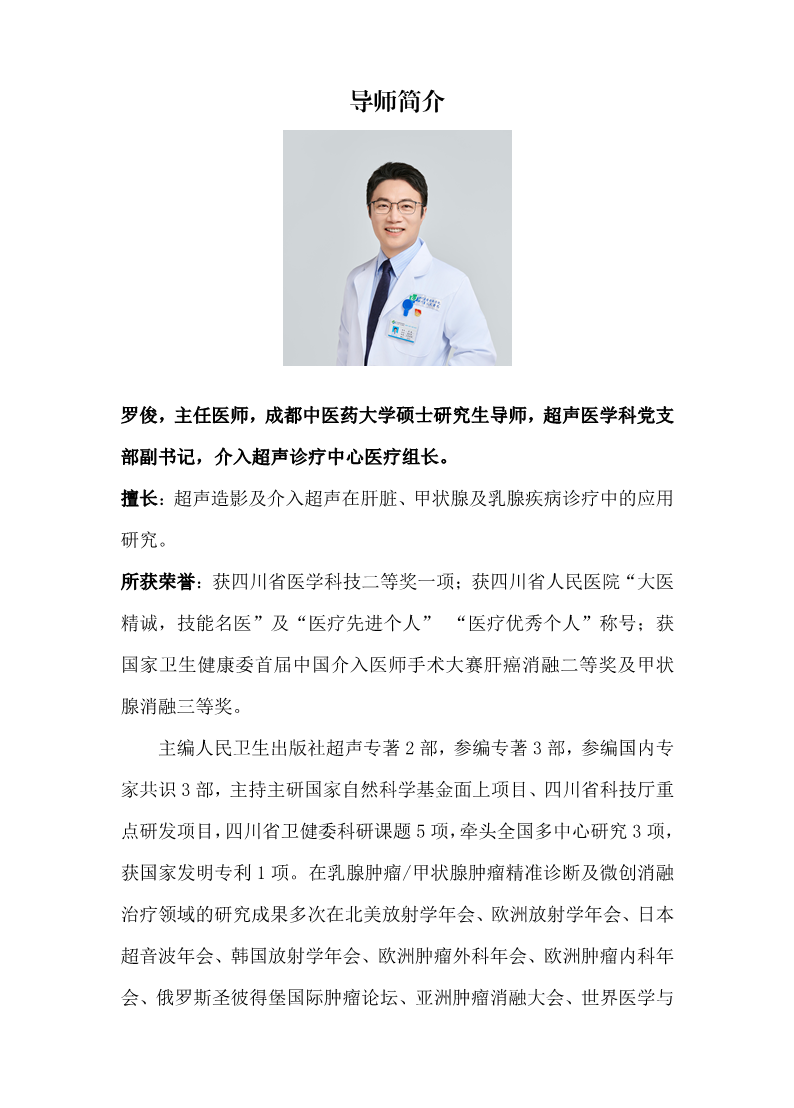 导师简介

罗俊，主任医师，成都中医药大学硕士研究生导师，超声医学科党支部副书记，介入超声诊疗中心医疗组长。

擅长：超声造影及介入超声在肝脏、甲状腺及乳腺疾病诊疗中的应用研究。

所获荣誉：获四川省医学科技二等奖一项；获四川省人民医院“大医精诚，技能名医”及“医疗先进个人” “医疗优秀个人”称号；获国家卫生健康委首届中国介入医师手术大赛肝癌消融二等奖及甲状腺消融三等奖。

主编人民卫生出版社超声专著 2 部，参编专著 3 部，参编国内专家共识 3 部，主持主研国家自然科学基金面上项目、四川省科技厅重点研发项目，四川省卫健委科研课题 5 项，牵头全国多中心研究 3 项，获国家发明专利 1 项。在乳腺肿瘤/甲状腺肿瘤精准诊断及微创消融治疗领域的研究成果多次在北美放射学年会、欧洲放射学年会、日本超音波年会、韩国放射学年会、欧洲肿瘤外科年会、欧洲肿瘤内科年会、俄罗斯圣彼得堡国际肿瘤论坛、亚洲肿瘤消融大会、世界医学与